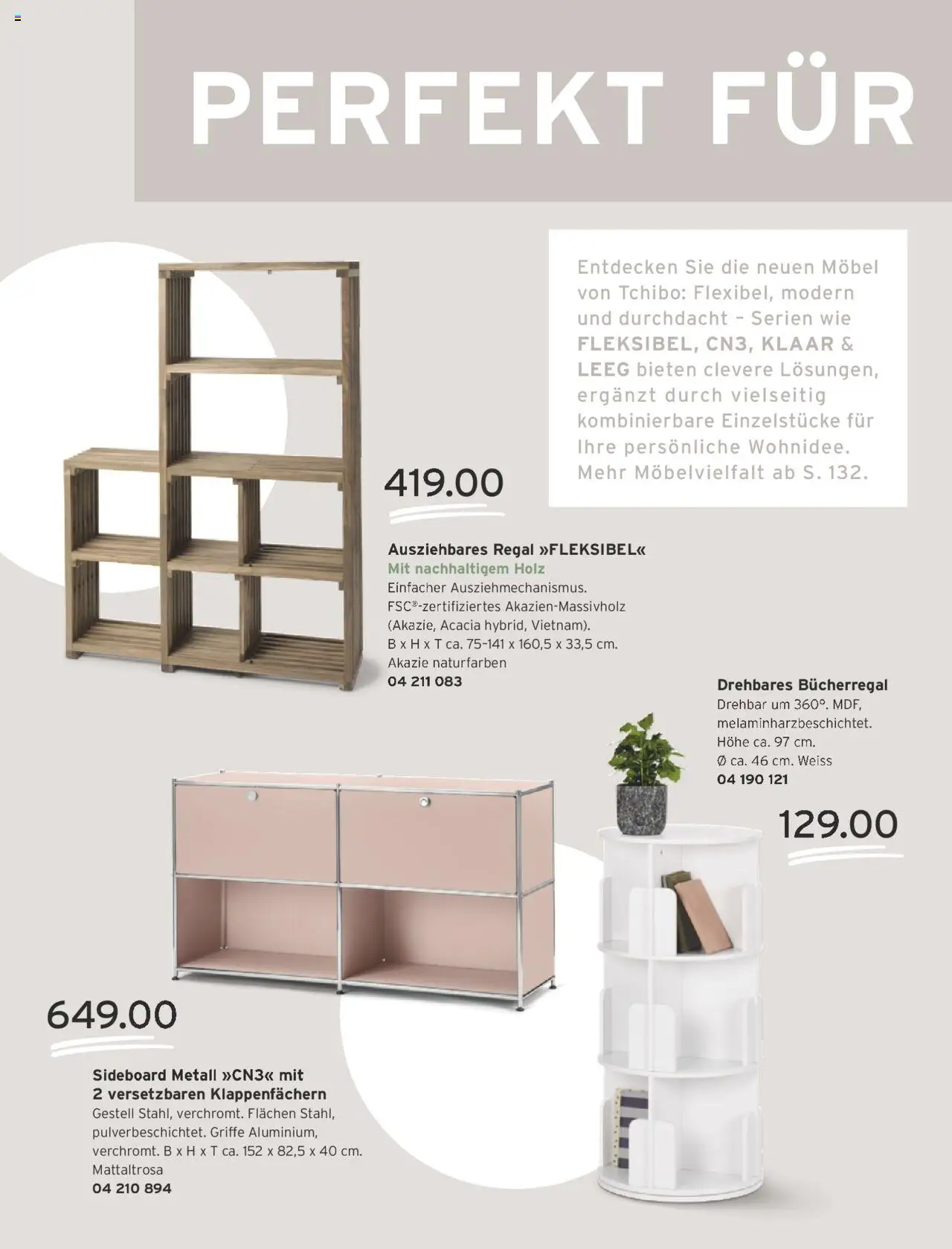 PERFEKT FÜR

Entdecken Sie die neuen Möbel von Tchibo: Flexibel, modern und durchdacht – Serien wie FLEKSIBEL, CN3, KLAAR & LEEG bieten clevere Lösungen, ergänzt durch vielseitig kombinierbare Einzelstücke für Ihre persönliche Wohnidee. Mehr Möbelvielfalt ab S. 132.

419.00

Ausziehbares Regal »FLEKSIBEL«
Mit nachhaltigem Holz
Einfacher Ausziehmechanismus. FSC®-zertifiziertes Akazien-Massivholz (Akazie, Acacia hybrid, Vietnam). B x H x T ca. 75-141 x 160,5 x 33,5 cm. Akazie naturfarben
04 211 083

Drehbares Bücherregal
Drehbar um 360°. MDF, melaminharzbeschichtet. Höhe ca. 97 cm. Ø ca. 46 cm. Weiss
04 190 121

129.00

649.00

Sideboard Metall »CN3« mit 2 versetzbaren Klappenfächern
Gestell Stahl, verchromt. Flächen Stahl, pulverbeschichtet. Griffe Aluminium, verchromt. B x H x T ca. 152 x 82,5 x 40 cm. Mattaltrosa
04 210 894